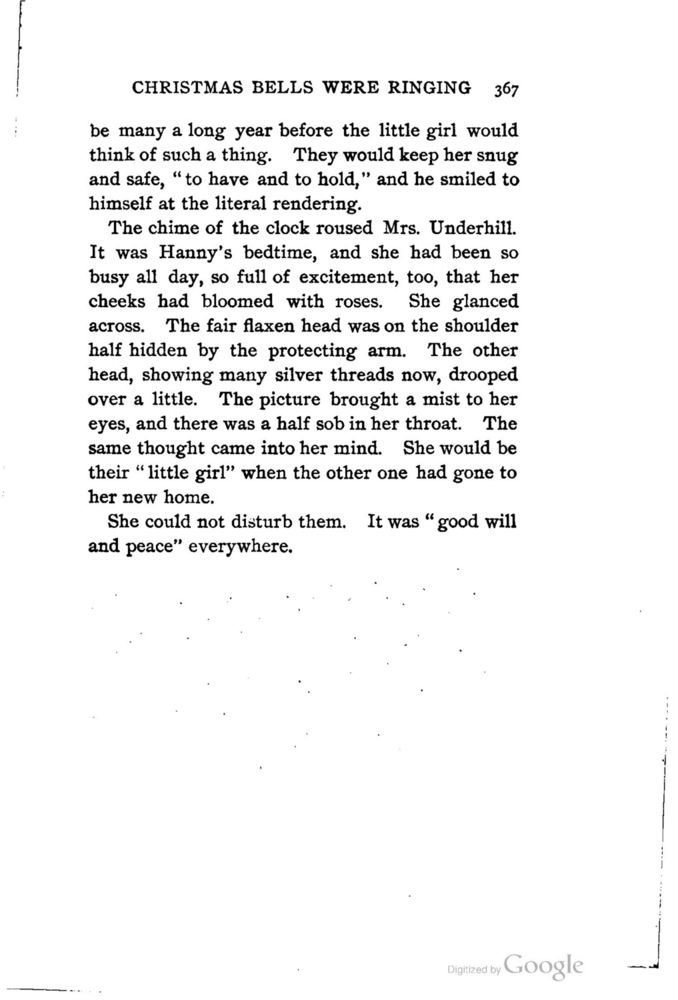 CHRISTMAS BELLS WERE RINGING 367

be many a long year before the little girl would think of such a thing. They would keep her snug and safe, "to have and to hold," and he smiled to himself at the literal rendering.

The chime of the clock roused Mrs. Underhill. It was Hanny's bedtime, and she had been so busy all day, so full of excitement, too, that her cheeks had bloomed with roses. She glanced across. The fair flaxen head was on the shoulder half hidden by the protecting arm. The other head, showing many silver threads now, drooped over a little. The picture brought a mist to her eyes, and there was a half sob in her throat. The same thought came into her mind. She would be their "little girl" when the other one had gone to her new home.

She could not disturb them. It was "good will and peace" everywhere.

Digitized by Google